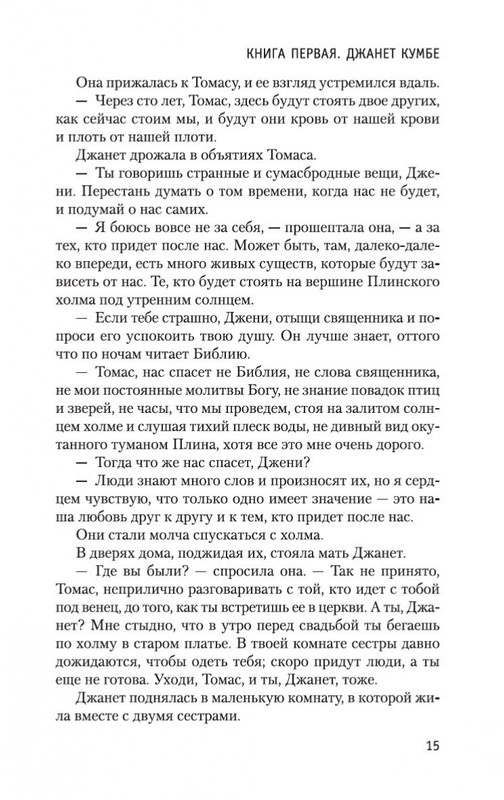 КНИГА ПЕРВАЯ. ДЖАНЕТ КУМБЕ

Она прижалась к Томасу, и ее взгляд устремился вдаль.

— Через сто лет, Томас, здесь будут стоять двое других, как сейчас стоим мы, и будут они кровь от нашей крови и плоть от нашей плоти.

Джанет дрожала в объятиях Томаса.

— Ты говоришь странные и сумасбродные вещи, Джени. Перестань думать о том времени, когда нас не будет, и подумай о нас самих.

— Я боюсь вовсе не за себя, — прошептала она, — а за тех, кто придет после нас. Может быть, там, далеко-далеко впереди, есть много живых существ, которые будут зависеть от нас. Те, кто будет стоять на вершине Плинского холма под утренним солнцем.

— Если тебе страшно, Джени, отыщи священника и попроси его успокоить твою душу. Он лучше знает, оттого что по ночам читает Библию.

— Томас, нас спасет не Библия, не слова священника, не мои постоянные молитвы Богу, не знание повадок птиц и зверей, не часы, что мы проведем, стоя на залитом солнцем холме и слушая тихий плеск воды, не дивный вид окутанного туманом Плина, хотя все это мне очень дорого.

— Тогда что же нас спасет, Джени?

— Люди знают много слов и произносят их, но я сердцем чувствую, что только одно имеет значение — это наша любовь друг к другу и к тем, кто придет после нас.

Они стали молча спускаться с холма.

В дверях дома, поджидая их, стояла мать Джанет.

— Где вы были? — спросила она. — Так не принято, Томас, неприлично разговаривать с той, кто идет с тобой под венец, до того, как ты встретишь ее в церкви. А ты, Джанет? Мне стыдно, что в утро перед свадьбой ты бегаешь по холму в старом платье. В твоей комнате сестры давно дожидаются, чтобы одеть тебя; скоро придут люди, а ты еще не готова. Уходи, Томас, и ты, Джанет, тоже.

Джанет поднялась в маленькую комнату, в которой жила вместе с двумя сестрами.

15